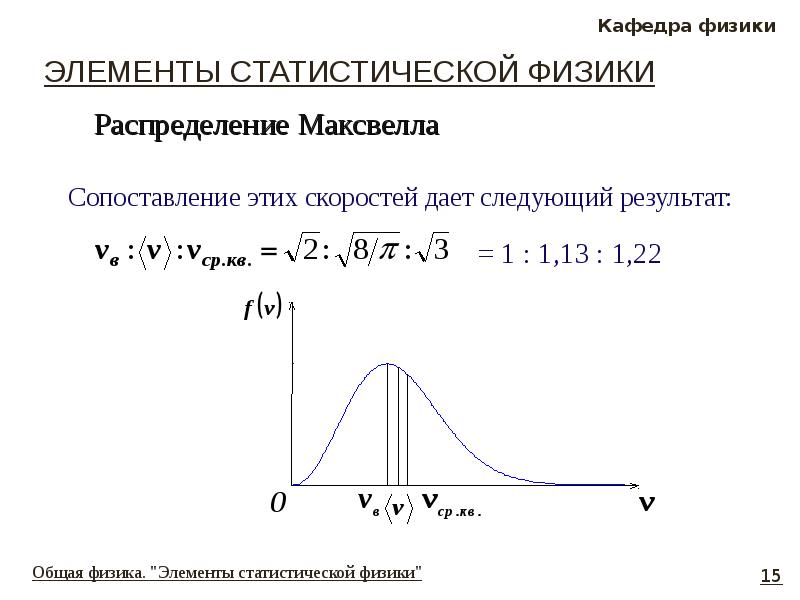 Кафедра физики

ЭЛЕМЕНТЫ СТАТИСТИЧЕСКОЙ ФИЗИКИ

Распределение Максвелла

Сопоставление этих скоростей дает следующий результат:

$v_в : \langle v \rangle : v_{ср.кв.} = \sqrt{2} : \sqrt{8/\pi} : \sqrt{3}$ = 1 : 1,13 : 1,22

$f(v)$

$0$ $v_в$ $\langle v \rangle$ $v_{ср.кв.}$ $v$

Общая физика. "Элементы статистической физики"

15